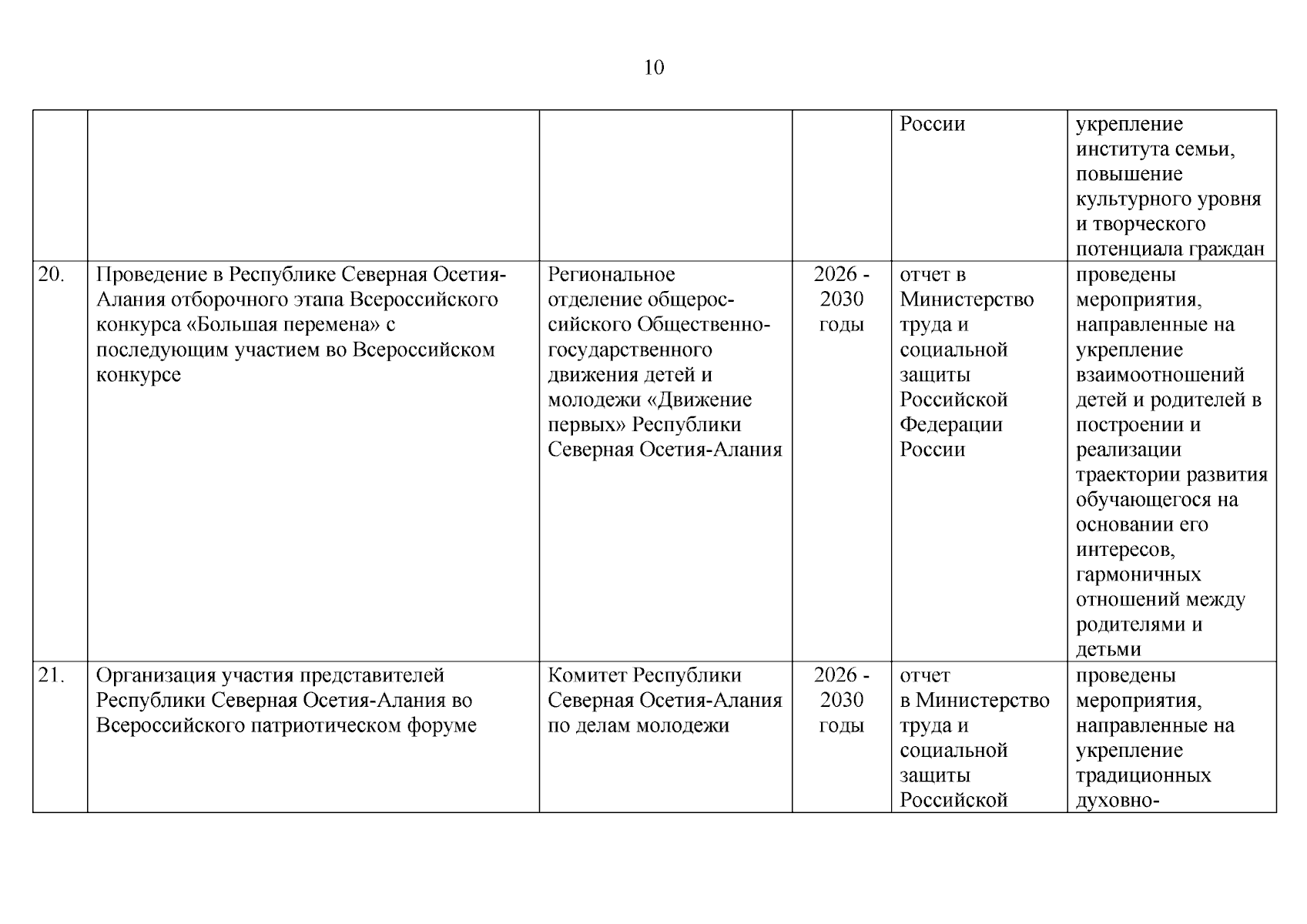 10

|  |  |  |  |  |  |
|---|---|---|---|---|---|
|  |  |  |  | России | укрепление института семьи, повышение культурного уровня и творческого потенциала граждан |
| 20. | Проведение в Республике Северная Осетия-Алания отборочного этапа Всероссийского конкурса «Большая перемена» с последующим участием во Всероссийском конкурсе | Региональное отделение общероссийского Общественно-государственного движения детей и молодежи «Движение первых» Республики Северная Осетия-Алания | 2026 - 2030 годы | отчет в Министерство труда и социальной защиты Российской Федерации России | проведены мероприятия, направленные на укрепление взаимоотношений детей и родителей в построении и реализации траектории развития обучающегося на основании его интересов, гармоничных отношений между родителями и детьми |
| 21. | Организация участия представителей Республики Северная Осетия-Алания во Всероссийского патриотическом форуме | Комитет Республики Северная Осетия-Алания по делам молодежи | 2026 - 2030 годы | отчет в Министерство труда и социальной защиты Российской | проведены мероприятия, направленные на укрепление традиционных духовно- |